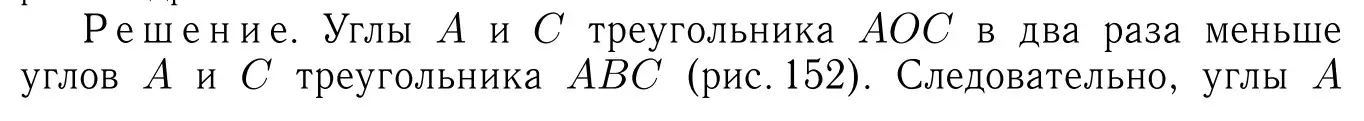 Решение. Углы $A$ и $C$ треугольника $AOC$ в два раза меньше углов $A$ и $C$ треугольника $ABC$ (рис. 152). Следовательно, углы $A$